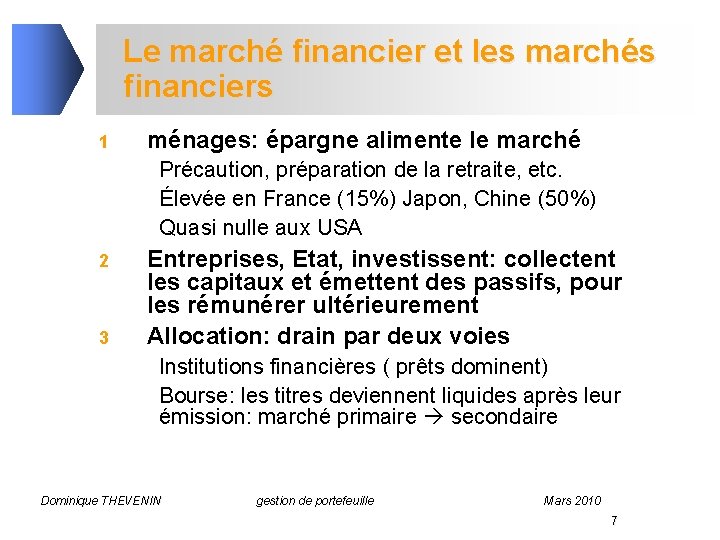 Le marché financier et les marchés financiers

1 ménages: épargne alimente le marché

Précaution, préparation de la retraite, etc.

Élevée en France (15%) Japon, Chine (50%)

Quasi nulle aux USA

2 Entreprises, Etat, investissent: collectent les capitaux et émettent des passifs, pour les rémunérer ultérieurement

3 Allocation: drain par deux voies

Institutions financières ( prêts dominent)

Bourse: les titres deviennent liquides après leur émission: marché primaire → secondaire

Dominique THEVENIN gestion de portefeuille Mars 2010

7